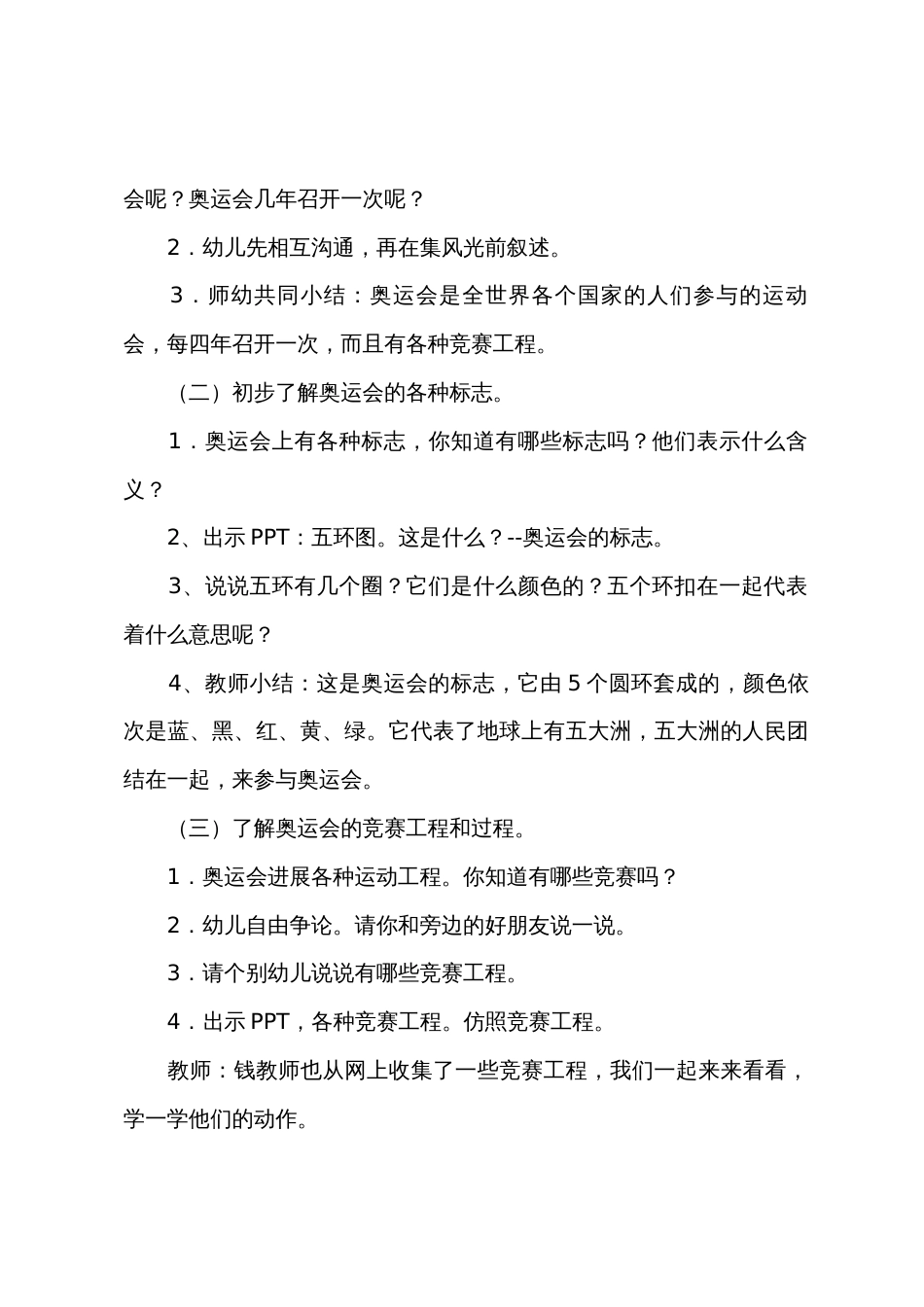 会呢？奥运会几年召开一次呢？

2．幼儿先相互沟通，再在集风光前叙述。

3．师幼共同小结：奥运会是全世界各个国家的人们参与的运动会，每四年召开一次，而且有各种竞赛工程。

（二）初步了解奥运会的各种标志。

1．奥运会上有各种标志，你知道有哪些标志吗？他们表示什么含义？

2、出示 PPT：五环图。这是什么？--奥运会的标志。

3、说说五环有几个圈？它们是什么颜色的？五个环扣在一起代表着什么意思呢？

4、教师小结：这是奥运会的标志，它由 5 个圆环套成的，颜色依次是蓝、黑、红、黄、绿。它代表了地球上有五大洲，五大洲的人民团结在一起，来参与奥运会。

（三）了解奥运会的竞赛工程和过程。

1．奥运会进展各种运动工程。你知道有哪些竞赛吗？

2．幼儿自由争论。请你和旁边的好朋友说一说。

3．请个别幼儿说说有哪些竞赛工程。

4．出示 PPT，各种竞赛工程。仿照竞赛工程。

教师：钱教师也从网上收集了一些竞赛工程，我们一起来来看看，学一学他们的动作。